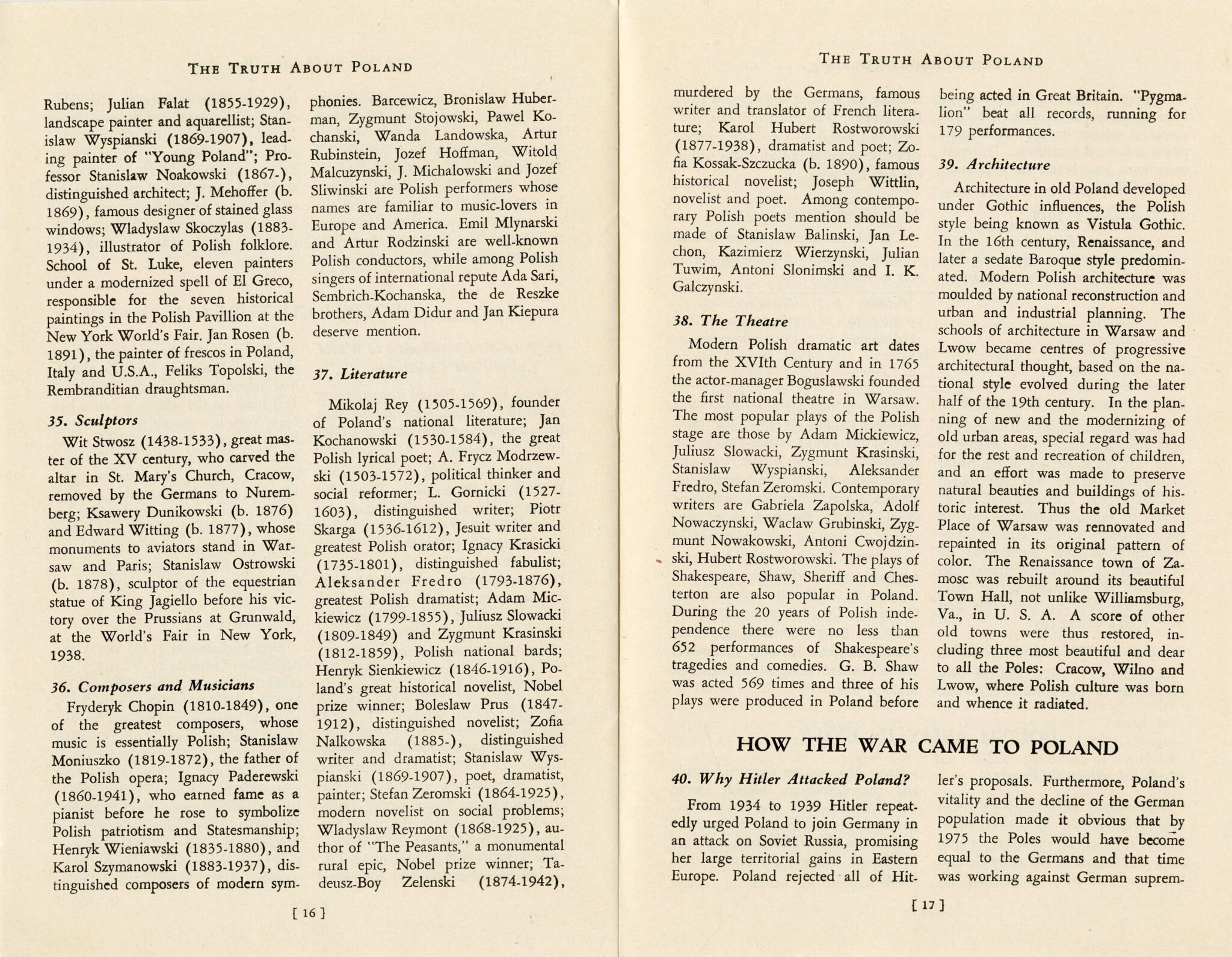 THE TRUTH ABOUT POLAND

Rubens; Julian Falat (1855-1929), landscape painter and aquarellist; Stanislaw Wyspianski (1869-1907), leading painter of "Young Poland"; Professor Stanislaw Noakowski (1867-), distinguished architect; J. Mehoffer (b. 1869), famous designer of stained glass windows; Wladyslaw Skoczylas (1883-1934), illustrator of Polish folklore. School of St. Luke, eleven painters under a modernized spell of El Greco, responsible for the seven historical paintings in the Polish Pavillion at the New York World's Fair. Jan Rosen (b. 1891), the painter of frescos in Poland, Italy and U.S.A., Feliks Topolski, the Rembranditian draughtsman.

35. Sculptors

Wit Stwosz (1438-1533), great master of the XV century, who carved the altar in St. Mary's Church, Cracow, removed by the Germans to Nuremberg; Ksawery Dunikowski (b. 1876) and Edward Witting (b. 1877), whose monuments to aviators stand in Warsaw and Paris; Stanislaw Ostrowski (b. 1878), sculptor of the equestrian statue of King Jagiello before his victory over the Prussians at Grunwald, at the World's Fair in New York, 1938.

36. Composers and Musicians

Fryderyk Chopin (1810-1849), one of the greatest composers, whose music is essentially Polish; Stanislaw Moniuszko (1819-1872), the father of the Polish opera; Ignacy Paderewski (1860-1941), who earned fame as a pianist before he rose to symbolize Polish patriotism and Statesmanship; Henryk Wieniawski (1835-1880), and Karol Szymanowski (1883-1937), distinguished composers of modern symphonies. Barcewicz, Bronislaw Huberman, Zygmunt Stojowski, Pawel Kochanski, Wanda Landowska, Artur Rubinstein, Jozef Hoffman, Witold Malcuzynski, J. Michalowski and Jozef Sliwinski are Polish performers whose names are familiar to music-lovers in Europe and America. Emil Mlynarski and Artur Rodzinski are well-known Polish conductors, while among Polish singers of international repute Ada Sari, Sembrich-Kochanska, the de Reszke brothers, Adam Didur and Jan Kiepura deserve mention.

37. Literature

Mikolaj Rey (1505-1569), founder of Poland's national literature; Jan Kochanowski (1530-1584), the great Polish lyrical poet; A. Frycz Modrzewski (1503-1572), political thinker and social reformer; L. Gornicki (1527-1603), distinguished writer; Piotr Skarga (1536-1612), Jesuit writer and greatest Polish orator; Ignacy Krasicki (1735-1801), distinguished fabulist; Aleksander Fredro (1793-1876), greatest Polish dramatist; Adam Mickiewicz (1799-1855), Juliusz Slowacki (1809-1849) and Zygmunt Krasinski (1812-1859), Polish national bards; Henryk Sienkiewicz (1846-1916), Poland's great historical novelist, Nobel prize winner; Boleslaw Prus (1847-1912), distinguished novelist; Zofia Nalkowska (1885-), distinguished writer and dramatist; Stanislaw Wyspianski (1869-1907), poet, dramatist, painter; Stefan Zeromski (1864-1925), modern novelist on social problems; Wladyslaw Reymont (1868-1925), author of "The Peasants," a monumental rural epic, Nobel prize winner; Tadeusz-Boy Zelenski (1874-1942),

[ 16 ]

THE TRUTH ABOUT POLAND

murdered by the Germans, famous writer and translator of French literature; Karol Hubert Rostworowski (1877-1938), dramatist and poet; Zofia Kossak-Szczucka (b. 1890), famous historical novelist; Joseph Wittlin, novelist and poet. Among contemporary Polish poets mention should be made of Stanislaw Balinski, Jan Lechon, Kazimierz Wierzynski, Julian Tuwim, Antoni Slonimski and I. K. Galczynski.

38. The Theatre

Modern Polish dramatic art dates from the XVIth Century and in 1765 the actor-manager Boguslawski founded the first national theatre in Warsaw. The most popular plays of the Polish stage are those by Adam Mickiewicz, Juliusz Slowacki, Zygmunt Krasinski, Stanislaw Wyspianski, Aleksander Fredro, Stefan Zeromski. Contemporary writers are Gabriela Zapolska, Adolf Nowaczynski, Waclaw Grubinski, Zygmunt Nowakowski, Antoni Cwojdzinski, Hubert Rostworowski. The plays of Shakespeare, Shaw, Sheriff and Chesterton are also popular in Poland. During the 20 years of Polish independence there were no less than 652 performances of Shakespeare's tragedies and comedies. G. B. Shaw was acted 569 times and three of his plays were produced in Poland before being acted in Great Britain. "Pygmalion" beat all records, running for 179 performances.

39. Architecture

Architecture in old Poland developed under Gothic influences, the Polish style being known as Vistula Gothic. In the 16th century, Renaissance, and later a sedate Baroque style predominated. Modern Polish architecture was moulded by national reconstruction and urban and industrial planning. The schools of architecture in Warsaw and Lwow became centres of progressive architectural thought, based on the national style evolved during the later half of the 19th century. In the planning of new and the modernizing of old urban areas, special regard was had for the rest and recreation of children, and an effort was made to preserve natural beauties and buildings of historic interest. Thus the old Market Place of Warsaw was rennovated and repainted in its original pattern of color. The Renaissance town of Zamosc was rebuilt around its beautiful Town Hall, not unlike Williamsburg, Va., in U. S. A. A score of other old towns were thus restored, including three most beautiful and dear to all the Poles: Cracow, Wilno and Lwow, where Polish culture was born and whence it radiated.

HOW THE WAR CAME TO POLAND

40. Why Hitler Attacked Poland?

From 1934 to 1939 Hitler repeatedly urged Poland to join Germany in an attack on Soviet Russia, promising her large territorial gains in Eastern Europe. Poland rejected all of Hitler's proposals. Furthermore, Poland's vitality and the decline of the German population made it obvious that by 1975 the Poles would have become equal to the Germans and that time was working against German suprem-

[ 17 ]